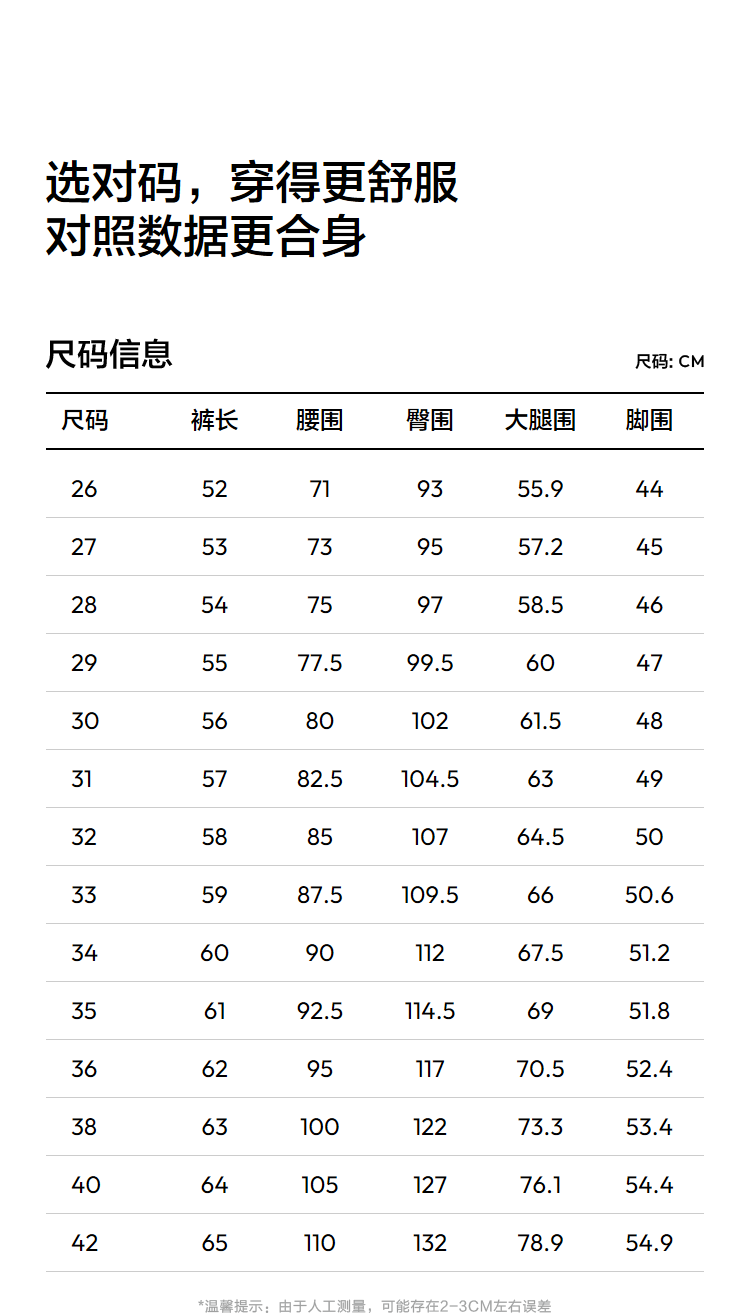 选对码，穿得更舒服
对照数据更合身

尺码信息

尺码: CM

| 尺码 | 裤长 | 腰围 | 臀围 | 大腿围 | 脚围 |
|---|---|---|---|---|---|
| 26 | 52 | 71 | 93 | 55.9 | 44 |
| 27 | 53 | 73 | 95 | 57.2 | 45 |
| 28 | 54 | 75 | 97 | 58.5 | 46 |
| 29 | 55 | 77.5 | 99.5 | 60 | 47 |
| 30 | 56 | 80 | 102 | 61.5 | 48 |
| 31 | 57 | 82.5 | 104.5 | 63 | 49 |
| 32 | 58 | 85 | 107 | 64.5 | 50 |
| 33 | 59 | 87.5 | 109.5 | 66 | 50.6 |
| 34 | 60 | 90 | 112 | 67.5 | 51.2 |
| 35 | 61 | 92.5 | 114.5 | 69 | 51.8 |
| 36 | 62 | 95 | 117 | 70.5 | 52.4 |
| 38 | 63 | 100 | 122 | 73.3 | 53.4 |
| 40 | 64 | 105 | 127 | 76.1 | 54.4 |
| 42 | 65 | 110 | 132 | 78.9 | 54.9 |

*温馨提示：由于人工测量，可能存在2-3CM左右误差